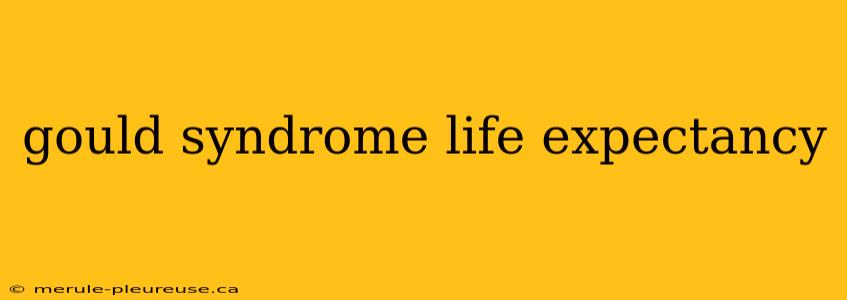 gould syndrome life expectancy

© merule-pleureuse.ca